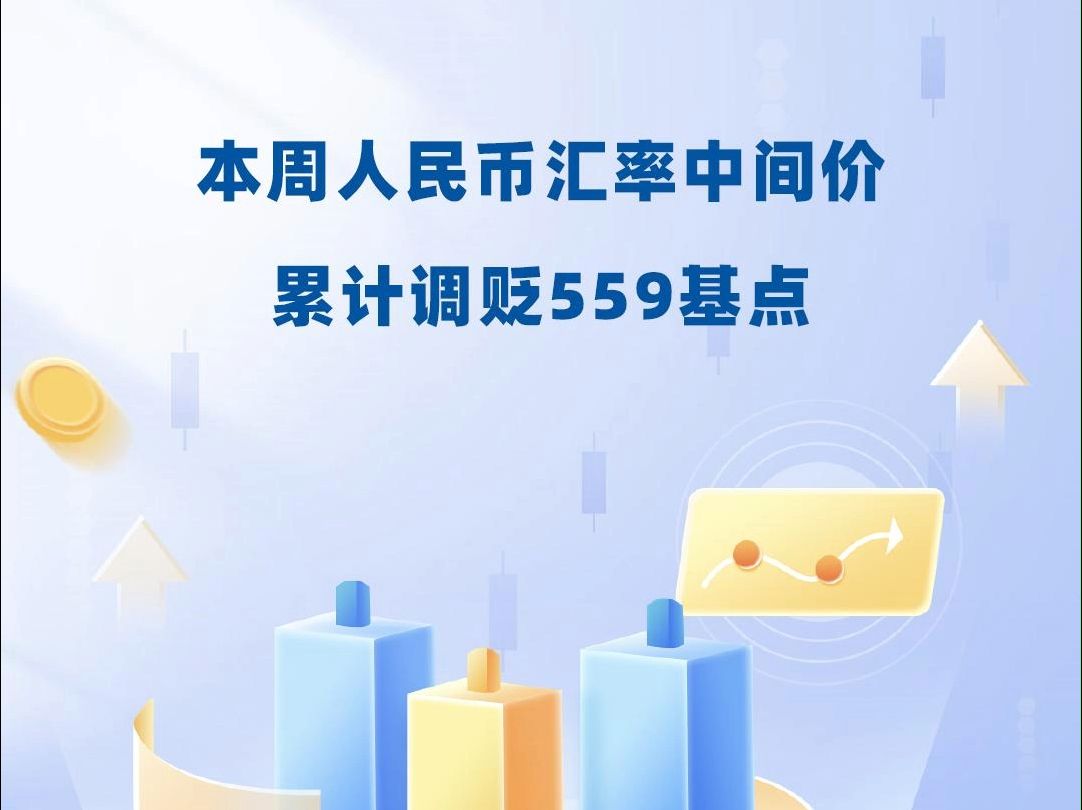 本周人民币汇率中间价

累计调贬559基点